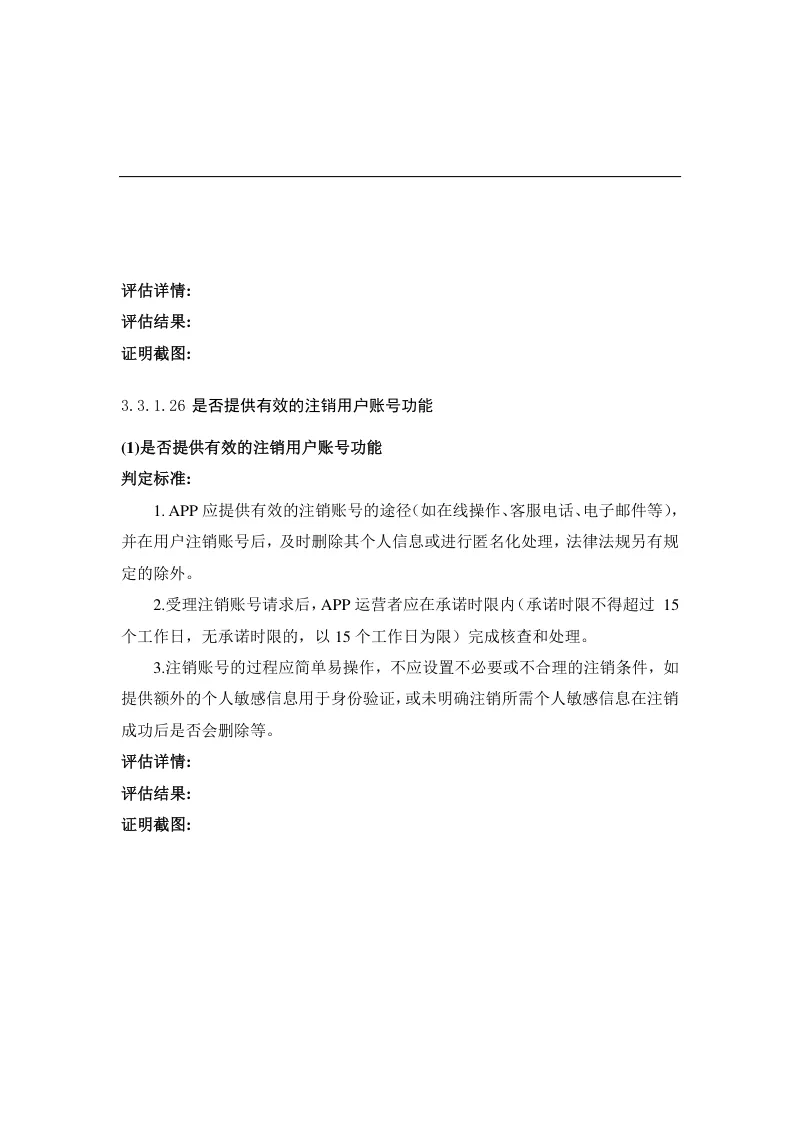 评估详情:
评估结果:
证明截图:

3.3.1.26 是否提供有效的注销用户账号功能

(1)是否提供有效的注销用户账号功能
判定标准:

1. APP 应提供有效的注销账号的途径(如在线操作、客服电话、电子邮件等),并在用户注销账号后,及时删除其个人信息或进行匿名化处理,法律法规另有规定的除外。

2.受理注销账号请求后,APP 运营者应在承诺时限内(承诺时限不得超过 15 个工作日,无承诺时限的,以 15 个工作日为限)完成核查和处理。

3.注销账号的过程应简单易操作,不应设置不必要或不合理的注销条件,如提供额外的个人敏感信息用于身份验证,或未明确注销所需个人敏感信息在注销成功后是否会删除等。
评估详情:
评估结果:
证明截图: